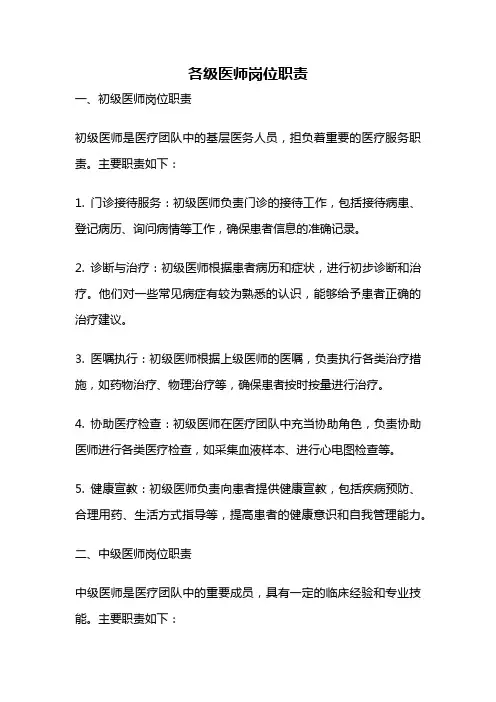 各级医师岗位职责

一、初级医师岗位职责

初级医师是医疗团队中的基层医务人员，担负着重要的医疗服务职责。主要职责如下：

1. 门诊接待服务：初级医师负责门诊的接待工作，包括接待病患、登记病历、询问病情等工作，确保患者信息的准确记录。

2. 诊断与治疗：初级医师根据患者病历和症状，进行初步诊断和治疗。他们对一些常见病症有较为熟悉的认识，能够给予患者正确的治疗建议。

3. 医嘱执行：初级医师根据上级医师的医嘱，负责执行各类治疗措施，如药物治疗、物理治疗等，确保患者按时按量进行治疗。

4. 协助医疗检查：初级医师在医疗团队中充当协助角色，负责协助医师进行各类医疗检查，如采集血液样本、进行心电图检查等。

5. 健康宣教：初级医师负责向患者提供健康宣教，包括疾病预防、合理用药、生活方式指导等，提高患者的健康意识和自我管理能力。

二、中级医师岗位职责

中级医师是医疗团队中的重要成员，具有一定的临床经验和专业技能。主要职责如下：